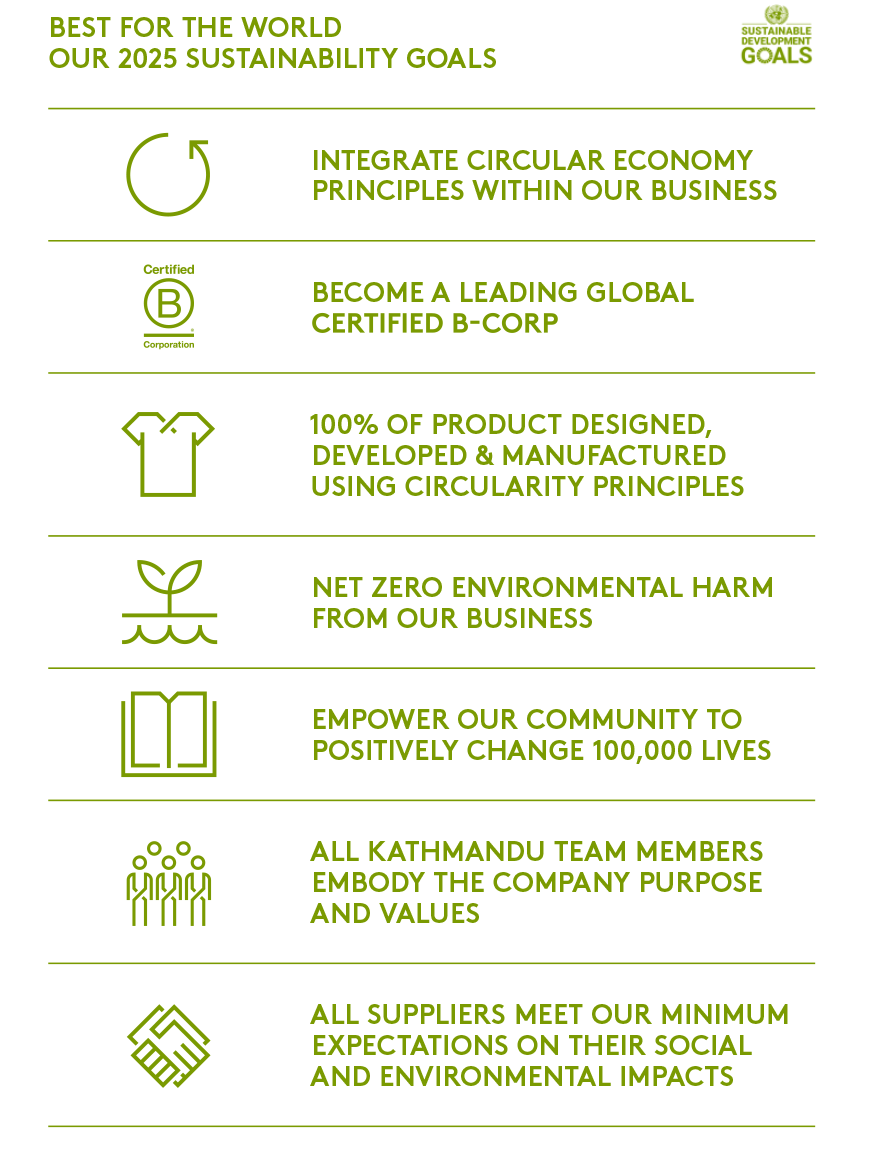 BEST FOR THE WORLD
OUR 2025 SUSTAINABILITY GOALS

SUSTAINABLE DEVELOPMENT GOALS

INTEGRATE CIRCULAR ECONOMY PRINCIPLES WITHIN OUR BUSINESS

Certified B Corporation

BECOME A LEADING GLOBAL CERTIFIED B-CORP

100% OF PRODUCT DESIGNED, DEVELOPED & MANUFACTURED USING CIRCULARITY PRINCIPLES

NET ZERO ENVIRONMENTAL HARM FROM OUR BUSINESS

EMPOWER OUR COMMUNITY TO POSITIVELY CHANGE 100,000 LIVES

ALL KATHMANDU TEAM MEMBERS EMBODY THE COMPANY PURPOSE AND VALUES

ALL SUPPLIERS MEET OUR MINIMUM EXPECTATIONS ON THEIR SOCIAL AND ENVIRONMENTAL IMPACTS